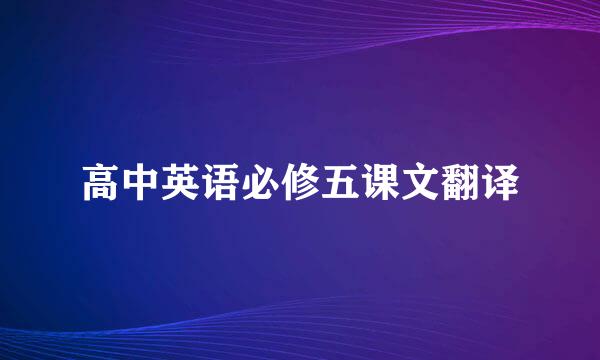 高中英语必修五课文翻译